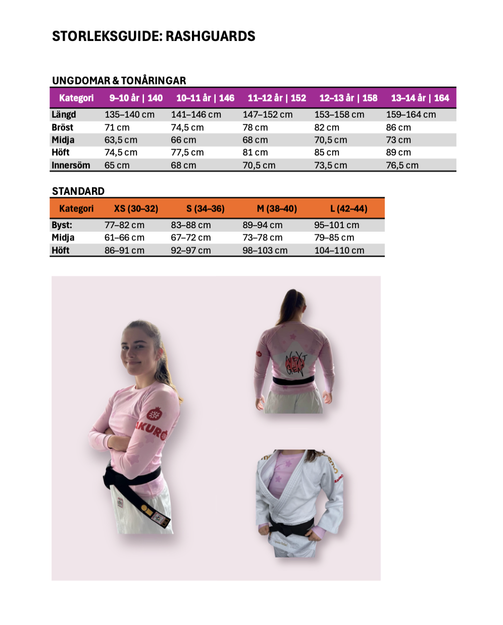 STORLEKSGUIDE: RASHGUARDS

UNGDOMAR & TONÅRINGAR

| Kategori | 9–10 år \| 140 | 10–11 år \| 146 | 11–12 år \| 152 | 12–13 år \| 158 | 13–14 år \| 164 |
|---|---|---|---|---|---|
| Längd | 135–140 cm | 141–146 cm | 147–152 cm | 153–158 cm | 159–164 cm |
| Bröst | 71 cm | 74,5 cm | 78 cm | 82 cm | 86 cm |
| Midja | 63,5 cm | 66 cm | 68 cm | 70,5 cm | 73 cm |
| Höft | 74,5 cm | 77,5 cm | 81 cm | 85 cm | 89 cm |
| Innersöm | 65 cm | 68 cm | 70,5 cm | 73,5 cm | 76,5 cm |

STANDARD

| Kategori | XS (30–32) | S (34–36) | M (38–40) | L (42–44) |
|---|---|---|---|---|
| Byst: | 77–82 cm | 83–88 cm | 89–94 cm | 95–101 cm |
| Midja | 61–66 cm | 67–72 cm | 73–78 cm | 79–85 cm |
| Höft | 86–91 cm | 92–97 cm | 98–103 cm | 104–110 cm |

AKURO

NEXT GEN